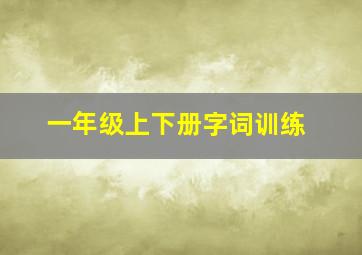 一年级上下册字词训练